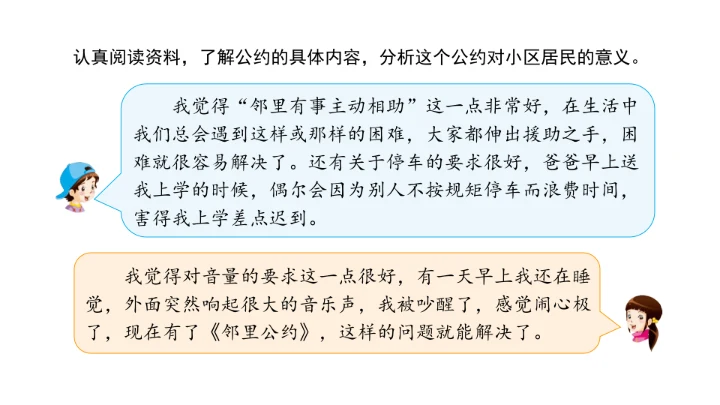 认真阅读资料，了解公约的具体内容，分析这个公约对小区居民的意义。

我觉得“邻里有事主动相助”这一点非常好，在生活中我们总会遇到这样或那样的困难，大家都伸出援助之手，困难就很容易解决了。还有关于停车的要求很好，爸爸早上送我上学的时候，偶尔会因为别人不按规矩停车而浪费时间，害得我上学差点迟到。

我觉得对音量的要求这一点很好，有一天早上我还在睡觉，外面突然响起很大的音乐声，我被吵醒了，感觉闹心极了，现在有了《邻里公约》，这样的问题就能解决了。